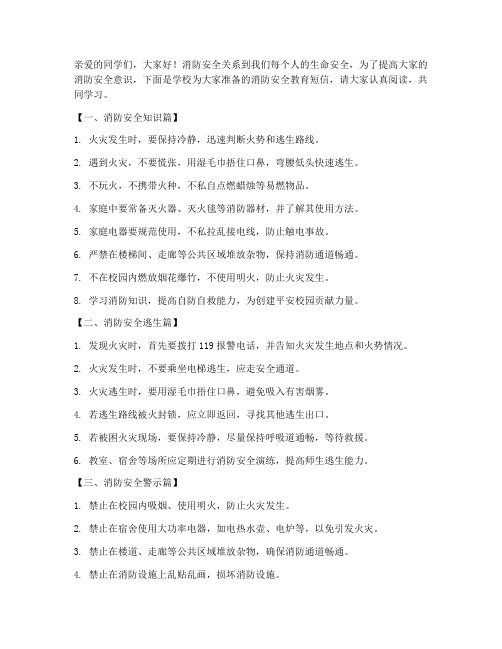 亲爱的同学们，大家好！消防安全关系到我们每个人的生命安全，为了提高大家的消防安全意识，下面是学校为大家准备的消防安全教育短信，请大家认真阅读，共同学习。

【一、消防安全知识篇】

1. 火灾发生时，要保持冷静，迅速判断火势和逃生路线。

2. 遇到火灾，不要慌张，用湿毛巾捂住口鼻，弯腰低头快速逃生。

3. 不玩火，不携带火种，不私自点燃蜡烛等易燃物品。

4. 家庭中要常备灭火器、灭火毯等消防器材，并了解其使用方法。

5. 家庭电器要规范使用，不私拉乱接电线，防止触电事故。

6. 严禁在楼梯间、走廊等公共区域堆放杂物，保持消防通道畅通。

7. 不在校园内燃放烟花爆竹，不使用明火，防止火灾发生。

8. 学习消防知识，提高自防自救能力，为创建平安校园贡献力量。

【二、消防安全逃生篇】

1. 发现火灾时，首先要拨打 119 报警电话，并告知火灾发生地点和火势情况。

2. 火灾发生时，不要乘坐电梯逃生，应走安全通道。

3. 火灾逃生时，要用湿毛巾捂住口鼻，避免吸入有害烟雾。

4. 若逃生路线被火封锁，应立即返回，寻找其他逃生出口。

5. 若被困火灾现场，要保持冷静，尽量保持呼吸道通畅，等待救援。

6. 教室、宿舍等场所应定期进行消防安全演练，提高师生逃生能力。

【三、消防安全警示篇】

1. 禁止在校园内吸烟、使用明火，防止火灾发生。

2. 禁止在宿舍使用大功率电器，如电热水壶、电炉等，以免引发火灾。

3. 禁止在楼道、走廊等公共区域堆放杂物，确保消防通道畅通。

4. 禁止在消防设施上乱贴乱画，损坏消防设施。